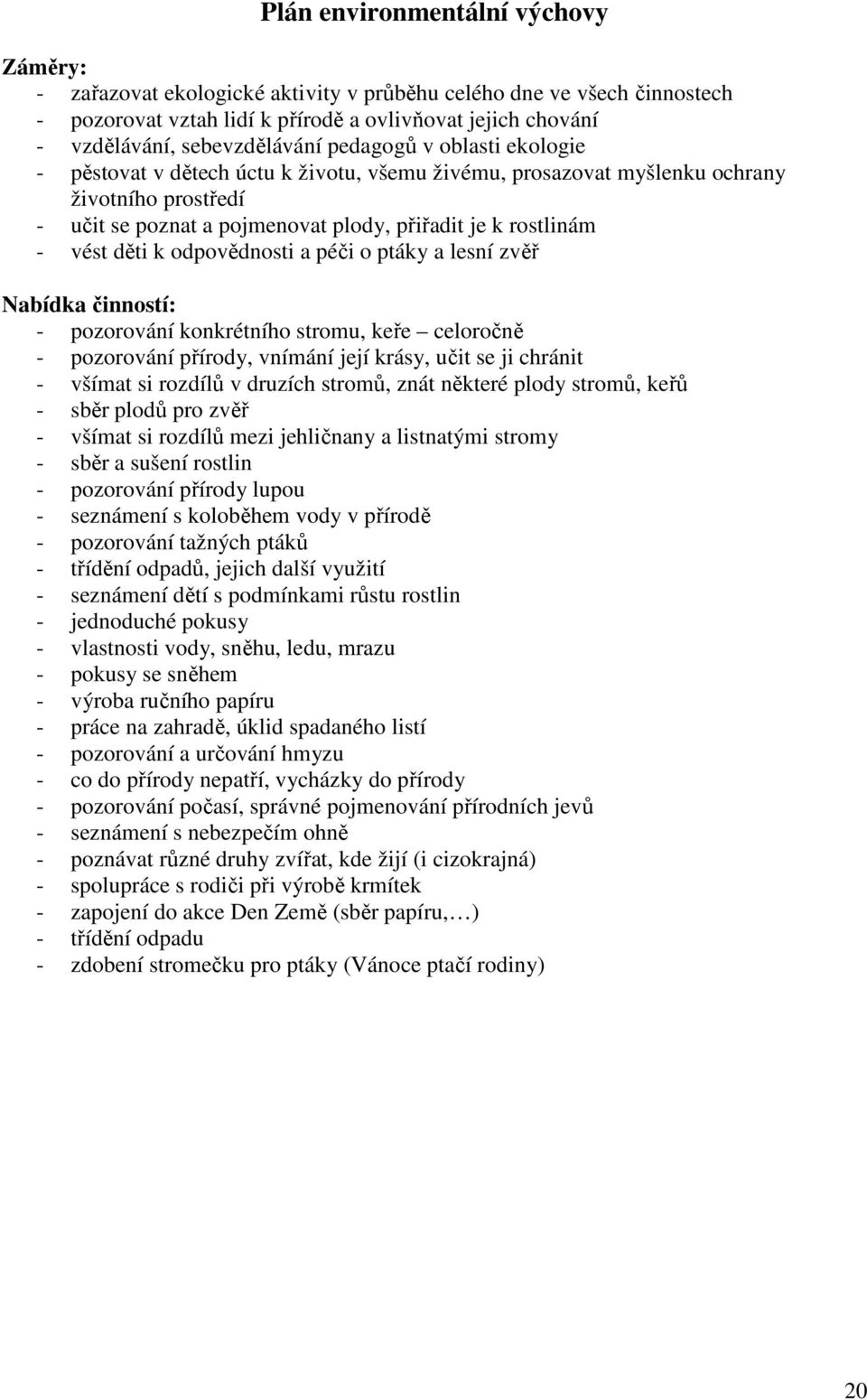 Plán environmentální výchovy

Záměry:
- zařazovat ekologické aktivity v průběhu celého dne ve všech činnostech
- pozorovat vztah lidí k přírodě a ovlivňovat jejich chování
- vzdělávání, sebevzdělávání pedagogů v oblasti ekologie
- pěstovat v dětech úctu k životu, všemu živému, prosazovat myšlenku ochrany životního prostředí
- učit se poznat a pojmenovat plody, přiřadit je k rostlinám
- vést děti k odpovědnosti a péči o ptáky a lesní zvěř

Nabídka činností:
- pozorování konkrétního stromu, keře – celoročně
- pozorování přírody, vnímání její krásy, učit se ji chránit
- všímat si rozdílů v druzích stromů, znát některé plody stromů, keřů
- sběr plodů pro zvěř
- všímat si rozdílů mezi jehličnany a listnatými stromy
- sběr a sušení rostlin
- pozorování přírody lupou
- seznámení s koloběhem vody v přírodě
- pozorování tažných ptáků
- třídění odpadů, jejich další využití
- seznámení dětí s podmínkami růstu rostlin
- jednoduché pokusy
- vlastnosti vody, sněhu, ledu, mrazu
- pokusy se sněhem
- výroba ručního papíru
- práce na zahradě, úklid spadaného listí
- pozorování a určování hmyzu
- co do přírody nepatří, vycházky do přírody
- pozorování počasí, správné pojmenování přírodních jevů
- seznámení s nebezpečím ohně
- poznávat různé druhy zvířat, kde žijí (i cizokrajná)
- spolupráce s rodiči při výrobě krmítek
- zapojení do akce Den Země (sběr papíru,…)
- třídění odpadu
- zdobení stromečku pro ptáky (Vánoce ptačí rodiny)

20